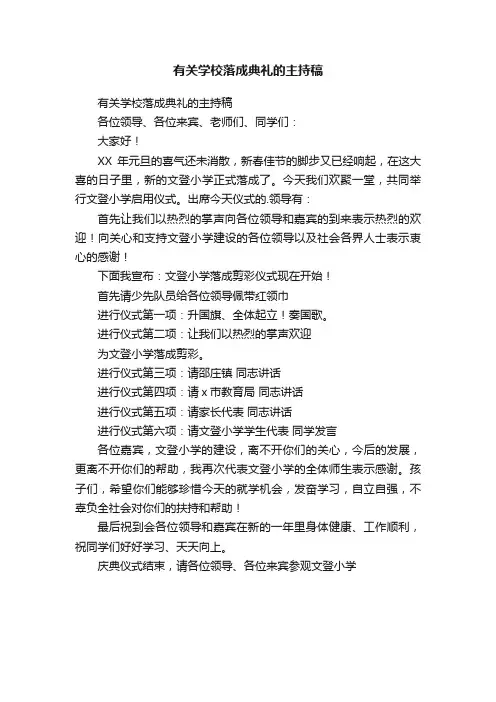 有关学校落成典礼的主持稿

有关学校落成典礼的主持稿

各位领导、各位来宾、老师们、同学们：

大家好！

XX 年元旦的喜气还未消散，新春佳节的脚步又已经响起，在这大喜的日子里，新的文登小学正式落成了。今天我们欢聚一堂，共同举行文登小学启用仪式。出席今天仪式的.领导有：

首先让我们以热烈的掌声向各位领导和嘉宾的到来表示热烈的欢迎！向关心和支持文登小学建设的各位领导以及社会各界人士表示衷心的感谢！

下面我宣布：文登小学落成剪彩仪式现在开始！

首先请少先队员给各位领导佩带红领巾

进行仪式第一项：升国旗、全体起立！奏国歌。

进行仪式第二项：让我们以热烈的掌声欢迎

为文登小学落成剪彩。

进行仪式第三项：请邵庄镇 同志讲话

进行仪式第四项：请 x 市教育局 同志讲话

进行仪式第五项：请家长代表 同志讲话

进行仪式第六项：请文登小学学生代表 同学发言

各位嘉宾，文登小学的建设，离不开你们的关心，今后的发展，更离不开你们的帮助，我再次代表文登小学的全体师生表示感谢。孩子们，希望你们能够珍惜今天的就学机会，发奋学习，自立自强，不辜负全社会对你们的扶持和帮助！

最后祝到会各位领导和嘉宾在新的一年里身体健康、工作顺利，祝同学们好好学习、天天向上。

庆典仪式结束，请各位领导、各位来宾参观文登小学